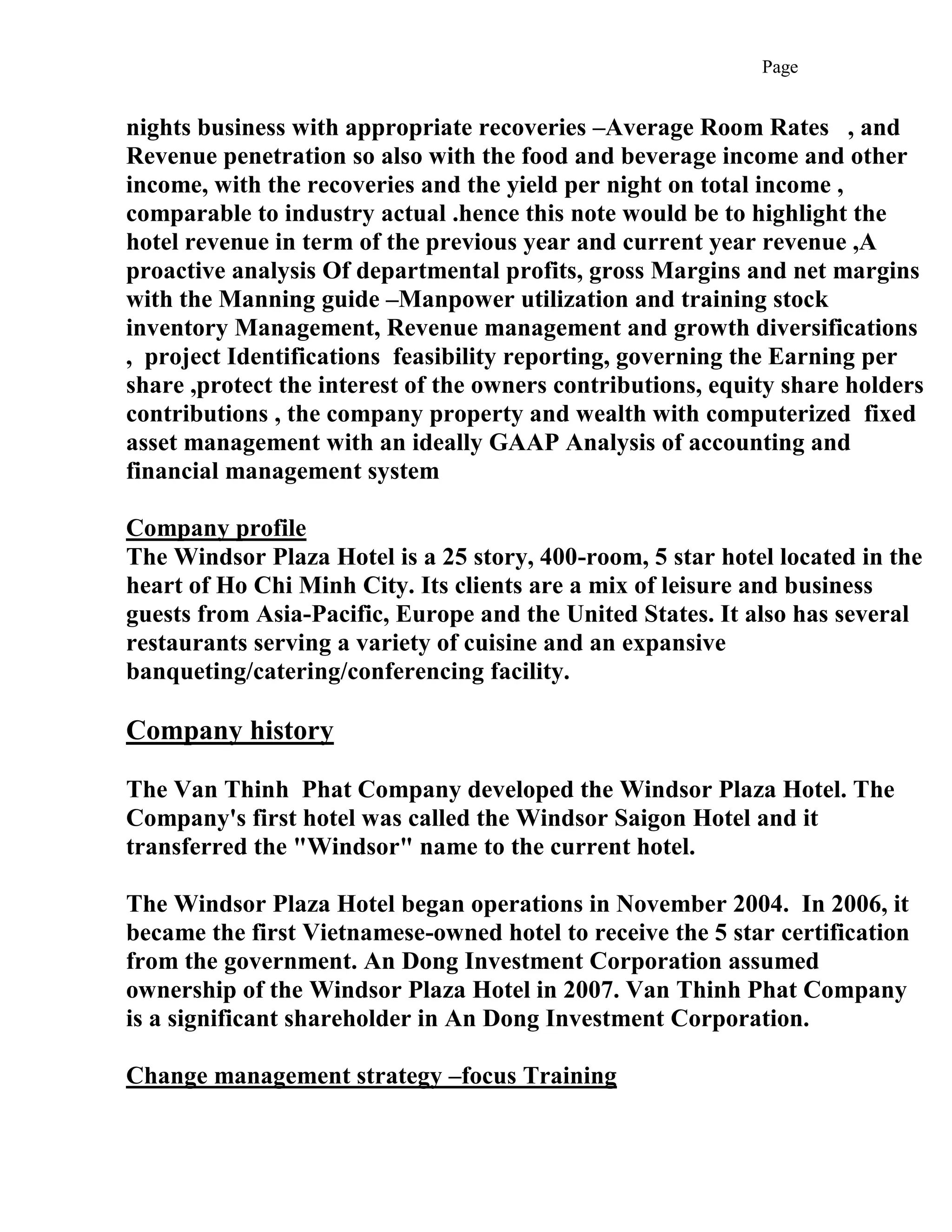 Page

nights business with appropriate recoveries –Average Room Rates , and Revenue penetration so also with the food and beverage income and other income, with the recoveries and the yield per night on total income , comparable to industry actual .hence this note would be to highlight the hotel revenue in term of the previous year and current year revenue ,A proactive analysis Of departmental profits, gross Margins and net margins with the Manning guide –Manpower utilization and training stock inventory Management, Revenue management and growth diversifications , project Identifications feasibility reporting, governing the Earning per share ,protect the interest of the owners contributions, equity share holders contributions , the company property and wealth with computerized fixed asset management with an ideally GAAP Analysis of accounting and financial management system

Company profile
The Windsor Plaza Hotel is a 25 story, 400-room, 5 star hotel located in the heart of Ho Chi Minh City. Its clients are a mix of leisure and business guests from Asia-Pacific, Europe and the United States. It also has several restaurants serving a variety of cuisine and an expansive banqueting/catering/conferencing facility.

Company history

The Van Thinh Phat Company developed the Windsor Plaza Hotel. The Company's first hotel was called the Windsor Saigon Hotel and it transferred the "Windsor" name to the current hotel.

The Windsor Plaza Hotel began operations in November 2004. In 2006, it became the first Vietnamese-owned hotel to receive the 5 star certification from the government. An Dong Investment Corporation assumed ownership of the Windsor Plaza Hotel in 2007. Van Thinh Phat Company is a significant shareholder in An Dong Investment Corporation.

Change management strategy –focus Training